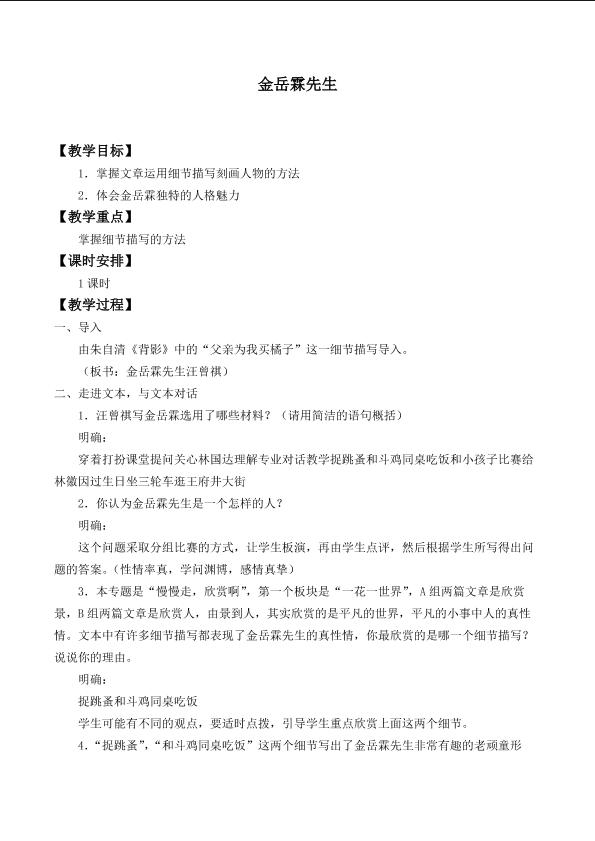 金岳霖先生

【教学目标】

1．掌握文章运用细节描写刻画人物的方法

2．体会金岳霖独特的人格魅力

【教学重点】

掌握细节描写的方法

【课时安排】

1课时

【教学过程】

一、导入

由朱自清《背影》中的“父亲为我买橘子”这一细节描写导入。

（板书：金岳霖先生汪曾祺）

二、走进文本，与文本对话

1．汪曾祺写金岳霖选用了哪些材料？（请用简洁的语句概括）

明确：

穿着打扮课堂提问关心林国达理解专业对话教学捉跳蚤和斗鸡同桌吃饭和小孩子比赛给林徽因过生日坐三轮车逛王府井大街

2．你认为金岳霖先生是一个怎样的人？

明确：

这个问题采取分组比赛的方式，让学生板演，再由学生点评，然后根据学生所写得出问题的答案。（性情率真，学问渊博，感情真挚）

3．本专题是“慢慢走，欣赏啊”，第一个板块是“一花一世界”，A组两篇文章是欣赏景，B组两篇文章是欣赏人，由景到人，其实欣赏的是平凡的世界，平凡的小事中人的真性情。文本中有许多细节描写都表现了金岳霖先生的真性情，你最欣赏的是哪一个细节描写？说说你的理由。

明确：

捉跳蚤和斗鸡同桌吃饭

学生可能有不同的观点，要适时点拨，引导学生重点欣赏上面这两个细节。

4．“捉跳蚤”，“和斗鸡同桌吃饭”这两个细节写出了金岳霖先生非常有趣的老顽童形